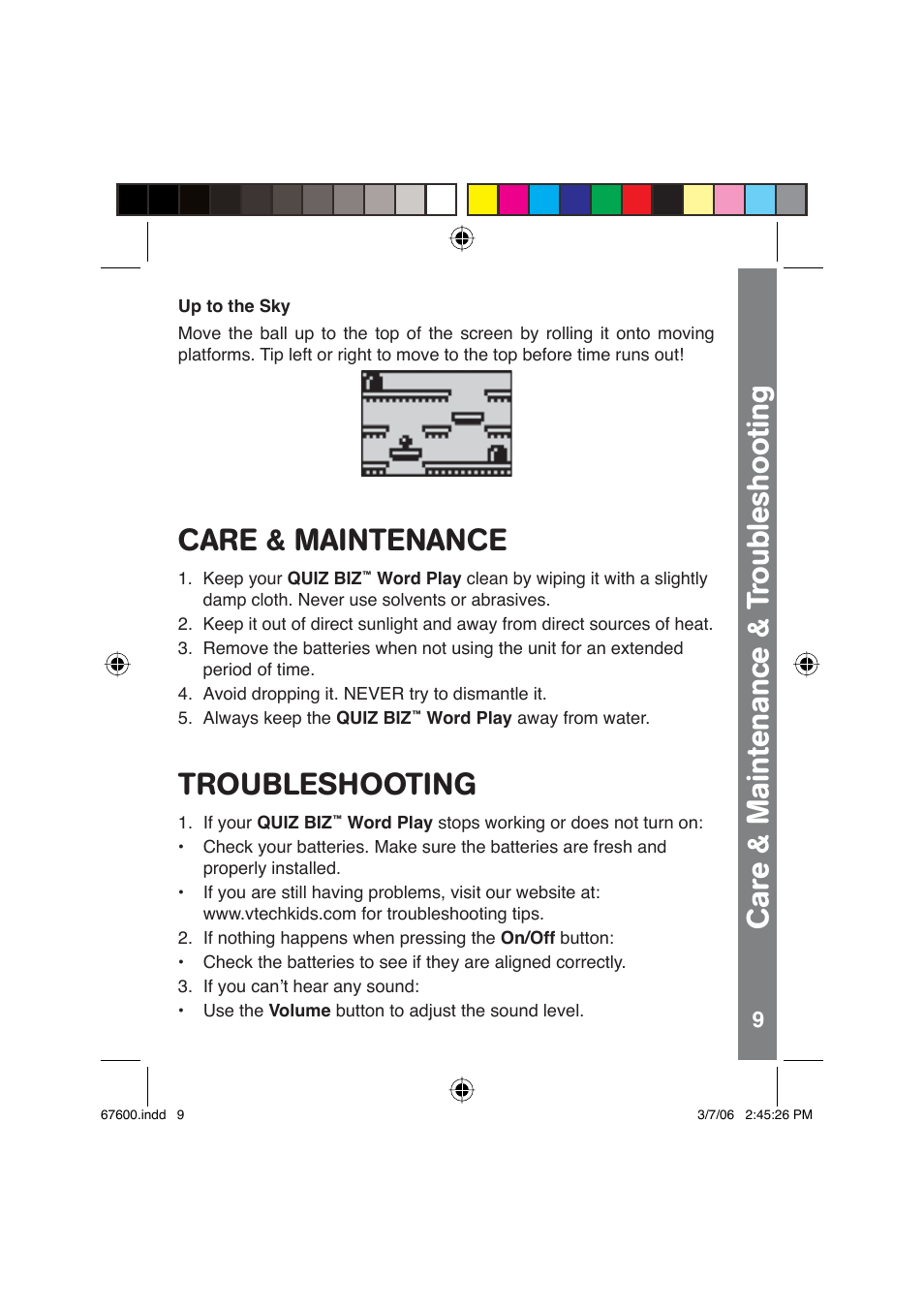 Up to the Sky
Move the ball up to the top of the screen by rolling it onto moving platforms. Tip left or right to move to the top before time runs out!

CARE & MAINTENANCE

1. Keep your QUIZ BIZ™ Word Play clean by wiping it with a slightly damp cloth. Never use solvents or abrasives.
2. Keep it out of direct sunlight and away from direct sources of heat.
3. Remove the batteries when not using the unit for an extended period of time.
4. Avoid dropping it. NEVER try to dismantle it.
5. Always keep the QUIZ BIZ™ Word Play away from water.

TROUBLESHOOTING

1. If your QUIZ BIZ™ Word Play stops working or does not turn on:
• Check your batteries. Make sure the batteries are fresh and properly installed.
• If you are still having problems, visit our website at: www.vtechkids.com for troubleshooting tips.
2. If nothing happens when pressing the On/Off button:
• Check the batteries to see if they are aligned correctly.
3. If you can't hear any sound:
• Use the Volume button to adjust the sound level.

Care & Maintenance & Troubleshooting

9

67600.indd 9

3/7/06 2:45:26 PM